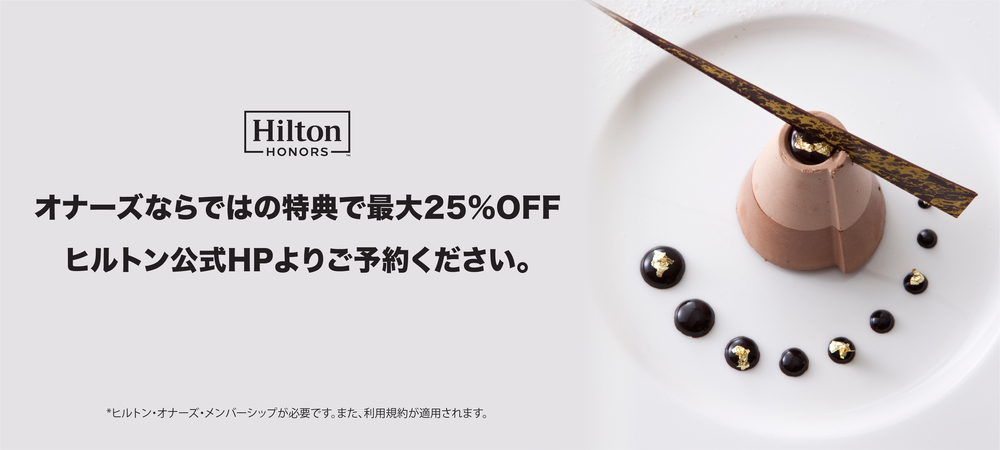 Hilton
HONORS

オナーズならではの特典で最大25%OFF
ヒルトン公式HPよりご予約ください。

*ヒルトン・オナーズ・メンバーシップが必要です。また、利用規約が適用されます。